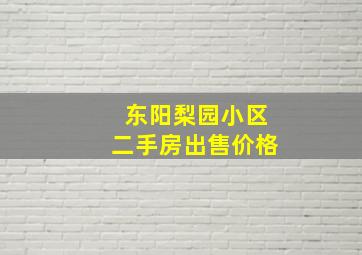 东阳梨园小区
二手房出售价格